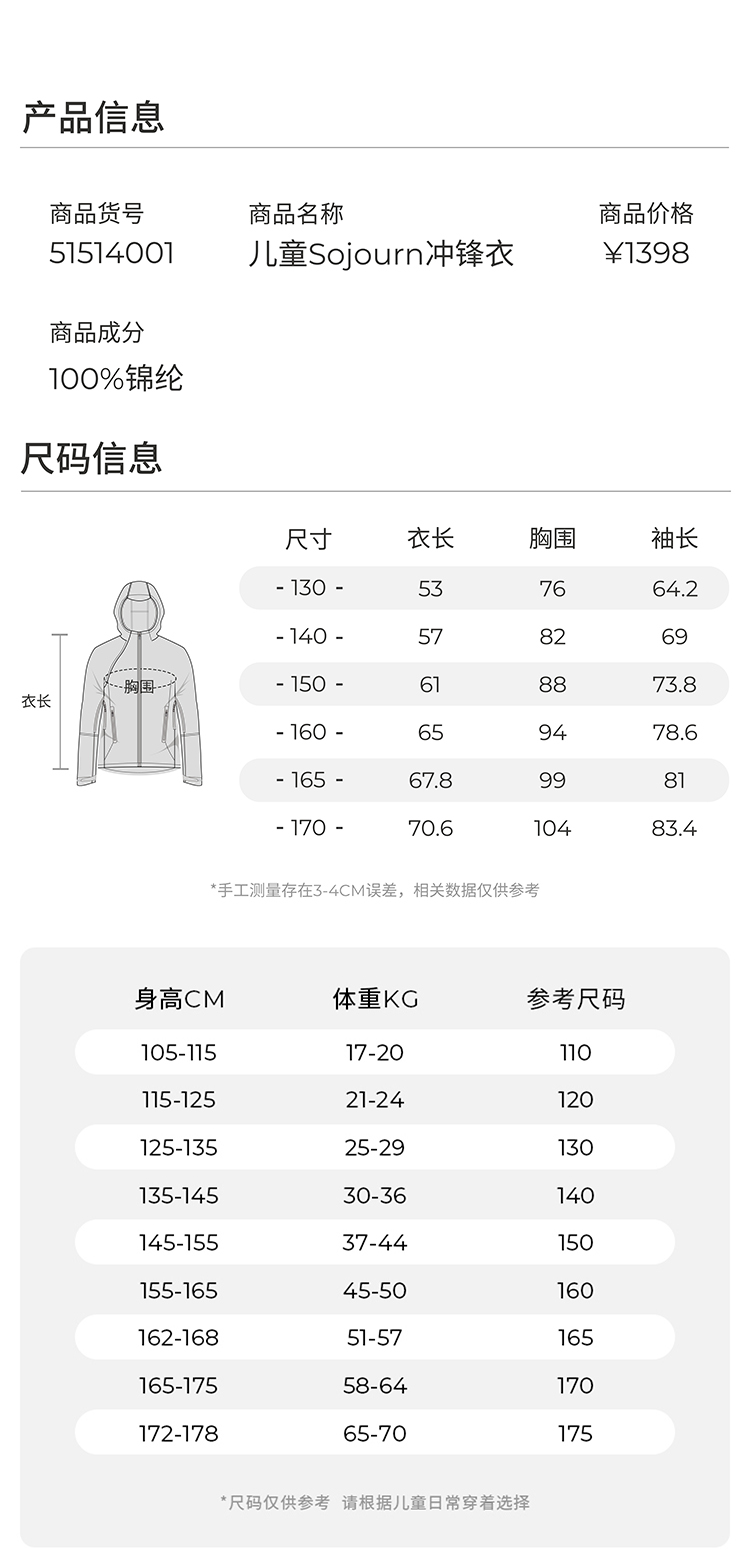 产品信息

商品货号
51514001

商品名称
儿童Sojourn冲锋衣

商品价格
¥1398

商品成分
100%锦纶

尺码信息

衣长
胸围

| 尺寸 | 衣长 | 胸围 | 袖长 |
|---|---|---|---|
| - 130 - | 53 | 76 | 64.2 |
| - 140 - | 57 | 82 | 69 |
| - 150 - | 61 | 88 | 73.8 |
| - 160 - | 65 | 94 | 78.6 |
| - 165 - | 67.8 | 99 | 81 |
| - 170 - | 70.6 | 104 | 83.4 |

*手工测量存在3-4CM误差，相关数据仅供参考

| 身高CM | 体重KG | 参考尺码 |
|---|---|---|
| 105-115 | 17-20 | 110 |
| 115-125 | 21-24 | 120 |
| 125-135 | 25-29 | 130 |
| 135-145 | 30-36 | 140 |
| 145-155 | 37-44 | 150 |
| 155-165 | 45-50 | 160 |
| 162-168 | 51-57 | 165 |
| 165-175 | 58-64 | 170 |
| 172-178 | 65-70 | 175 |

*尺码仅供参考 请根据儿童日常穿着选择